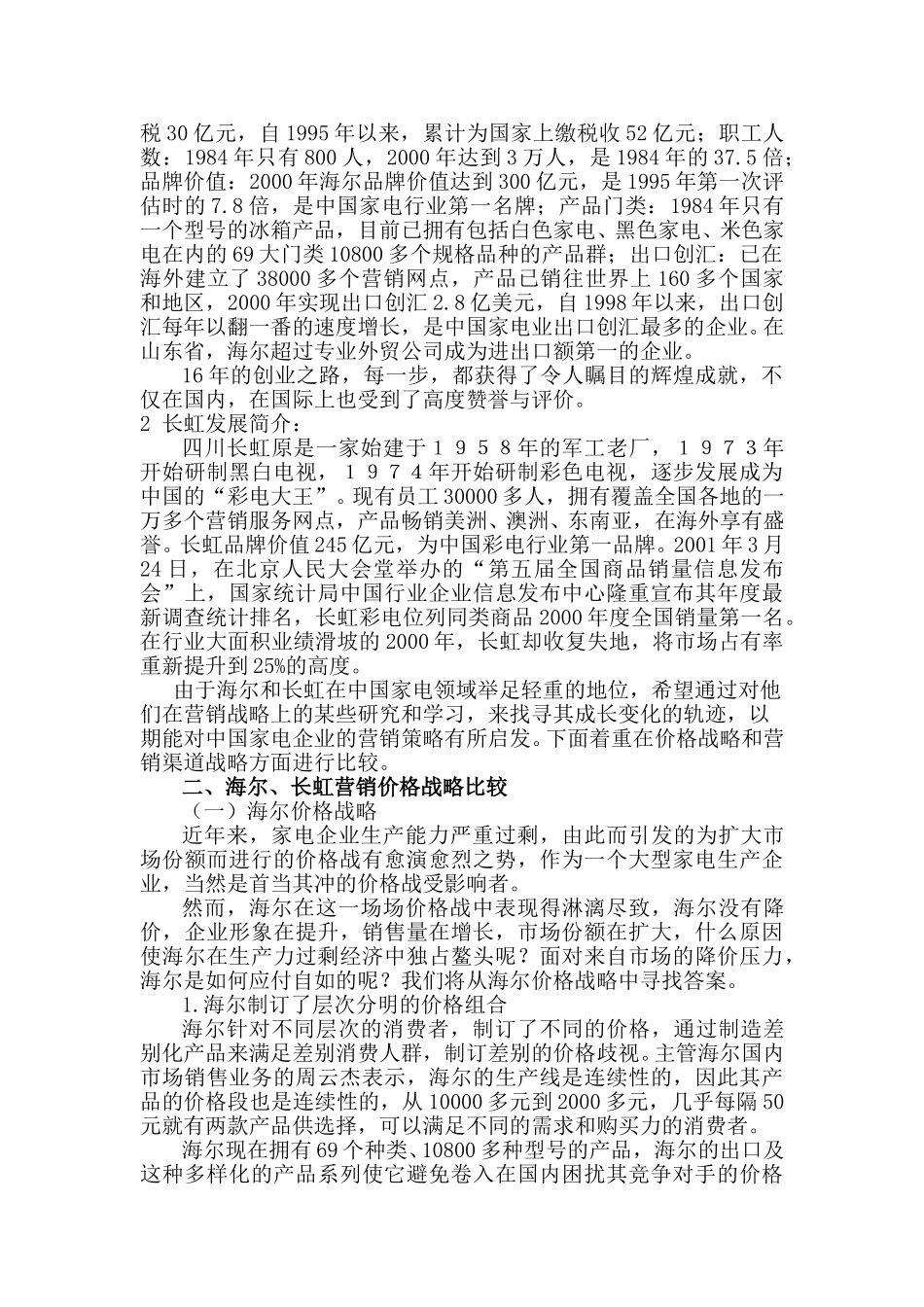 税30亿元，自1995年以来，累计为国家上缴税收52亿元；职工人数：1984年只有800人，2000年达到3万人，是1984年的37.5倍；品牌价值：2000年海尔品牌价值达到300亿元，是1995年第一次评估时的7.8倍，是中国家电行业第一名牌；产品门类：1984年只有一个型号的冰箱产品，目前已拥有包括白色家电、黑色家电、米色家电在内的69大门类10800多个规格品种的产品群；出口创汇：已在海外建立了38000多个营销网点，产品已销往世界上160多个国家和地区，2000年实现出口创汇2.8亿美元，自1998年以来，出口创汇每年以翻一番的速度增长，是中国家电业出口创汇最多的企业。在山东省，海尔超过专业外贸公司成为进出口额第一的企业。

16年的创业之路，每一步，都获得了令人瞩目的辉煌成就，不仅在国内，在国际上也受到了高度赞誉与评价。

2 长虹发展简介：

四川长虹原是一家始建于１９５８年的军工老厂，１９７３年开始研制黑白电视，１９７４年开始研制彩色电视，逐步发展成为中国的“彩电大王”。现有员工30000多人，拥有覆盖全国各地的一万多个营销服务网点，产品畅销美洲、澳洲、东南亚，在海外享有盛誉。长虹品牌价值245亿元，为中国彩电行业第一品牌。2001年3月24日，在北京人民大会堂举办的“第五届全国商品销量信息发布会”上，国家统计局中国行业企业信息发布中心隆重宣布其年度最新调查统计排名，长虹彩电位列同类商品2000年度全国销量第一名。在行业大面积业绩滑坡的2000年，长虹却收复失地，将市场占有率重新提升到25%的高度。

由于海尔和长虹在中国家电领域举足轻重的地位，希望通过对他们在营销战略上的某些研究和学习，来找寻其成长变化的轨迹，以期能对中国家电企业的营销策略有所启发。下面着重在价格战略和营销渠道战略方面进行比较。

二、海尔、长虹营销价格战略比较

（一）海尔价格战略

近年来，家电企业生产能力严重过剩，由此而引发的为扩大市场份额而进行的价格战有愈演愈烈之势，作为一个大型家电生产企业，当然是首当其冲的价格战受影响者。

然而，海尔在这一场场价格战中表现得淋漓尽致，海尔没有降价，企业形象在提升，销售量在增长，市场份额在扩大，什么原因使海尔在生产力过剩经济中独占鳌头呢？面对来自市场的降价压力，海尔是如何应付自如的呢？我们将从海尔价格战略中寻找答案。

1.海尔制订了层次分明的价格组合

海尔针对不同层次的消费者，制订了不同的价格，通过制造差别化产品来满足差别消费人群，制订差别的价格歧视。主管海尔国内市场销售业务的周云杰表示，海尔的生产线是连续性的，因此其产品的价格段也是连续性的，从10000多元到2000多元，几乎每隔50元就有两款产品供选择，可以满足不同的需求和购买力的消费者。

海尔现在拥有69个种类、10800多种型号的产品，海尔的出口及这种多样化的产品系列使它避免卷入在国内困扰其竞争对手的价格